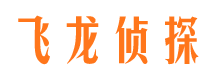 飞龙侦探